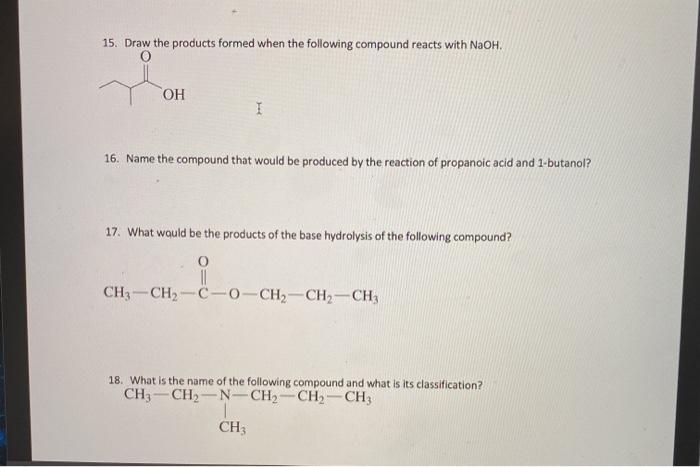 15. Draw the products formed when the following compound reacts with NaOH.

O

OH

16. Name the compound that would be produced by the reaction of propanoic acid and 1-butanol?

17. What would be the products of the base hydrolysis of the following compound?

$CH_3-CH_2-\overset{\overset{O}{\|}}{C}-O-CH_2-CH_2-CH_3$

18. What is the name of the following compound and what is its classification?

$CH_3-CH_2-\underset{\underset{CH_3}{|}}{N}-CH_2-CH_2-CH_3$